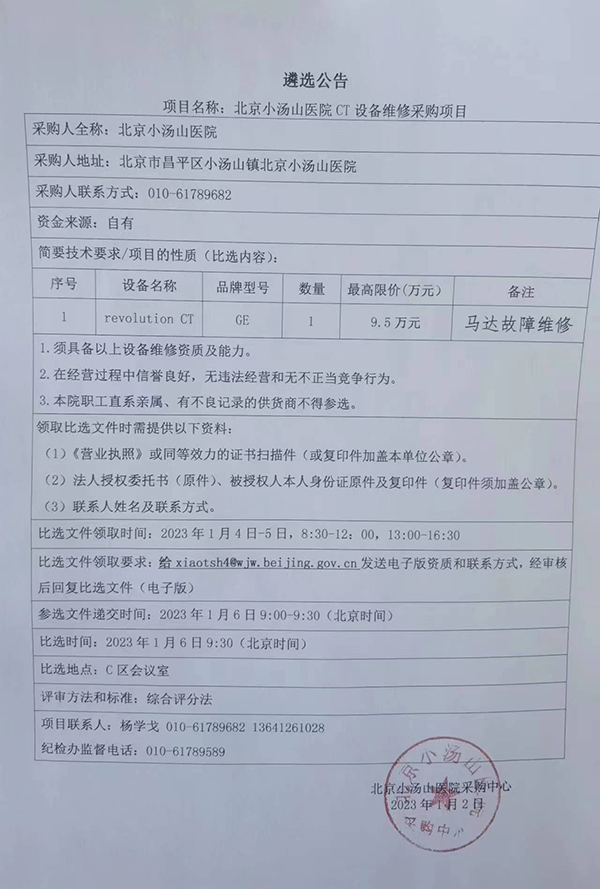 遴选公告

项目名称：北京小汤山医院 CT 设备维修采购项目

采购人全称：北京小汤山医院

采购人地址：北京市昌平区小汤山镇北京小汤山医院

采购人联系方式：010-61789682

资金来源：自有

简要技术要求/项目的性质（比选内容）：

| 序号 | 设备名称 | 品牌型号 | 数量 | 最高限价（万元） | 备注 |
|---|---|---|---|---|---|
| 1 | revolution CT | GE | 1 | 9.5 万元 | 马达故障维修 |

1.须具备以上设备维修资质及能力。

2.在经营过程中信誉良好，无违法经营和无不正当竞争行为。

3.本院职工直系亲属、有不良记录的供货商不得参选。

领取比选文件时需提供以下资料：

（1）《营业执照》或同等效力的证书扫描件（或复印件加盖本单位公章）。

（2）法人授权委托书（原件）、被授权人本人身份证原件及复印件（复印件须加盖公章）。

（3）联系人姓名及联系方式。

比选文件领取时间：2023 年 1 月 4 日-5 日，8:30-12：00，13:00-16:30

比选文件领取要求：给 xiaotsh4@wjw.beijing.gov.cn 发送电子版资质和联系方式，经审核后回复比选文件（电子版）

参选文件递交时间：2023 年 1 月 6 日 9:00-9:30（北京时间）

比选时间：2023 年 1 月 6 日 9:30（北京时间）

比选地点：C 区会议室

评审方法和标准：综合评分法

项目联系人：杨学戈 010-61789682 13641261028

纪检办监督电话：010-61789589

北京小汤山医院采购中心
2023 年 1 月 2 日

北京小汤山医院 采购中心